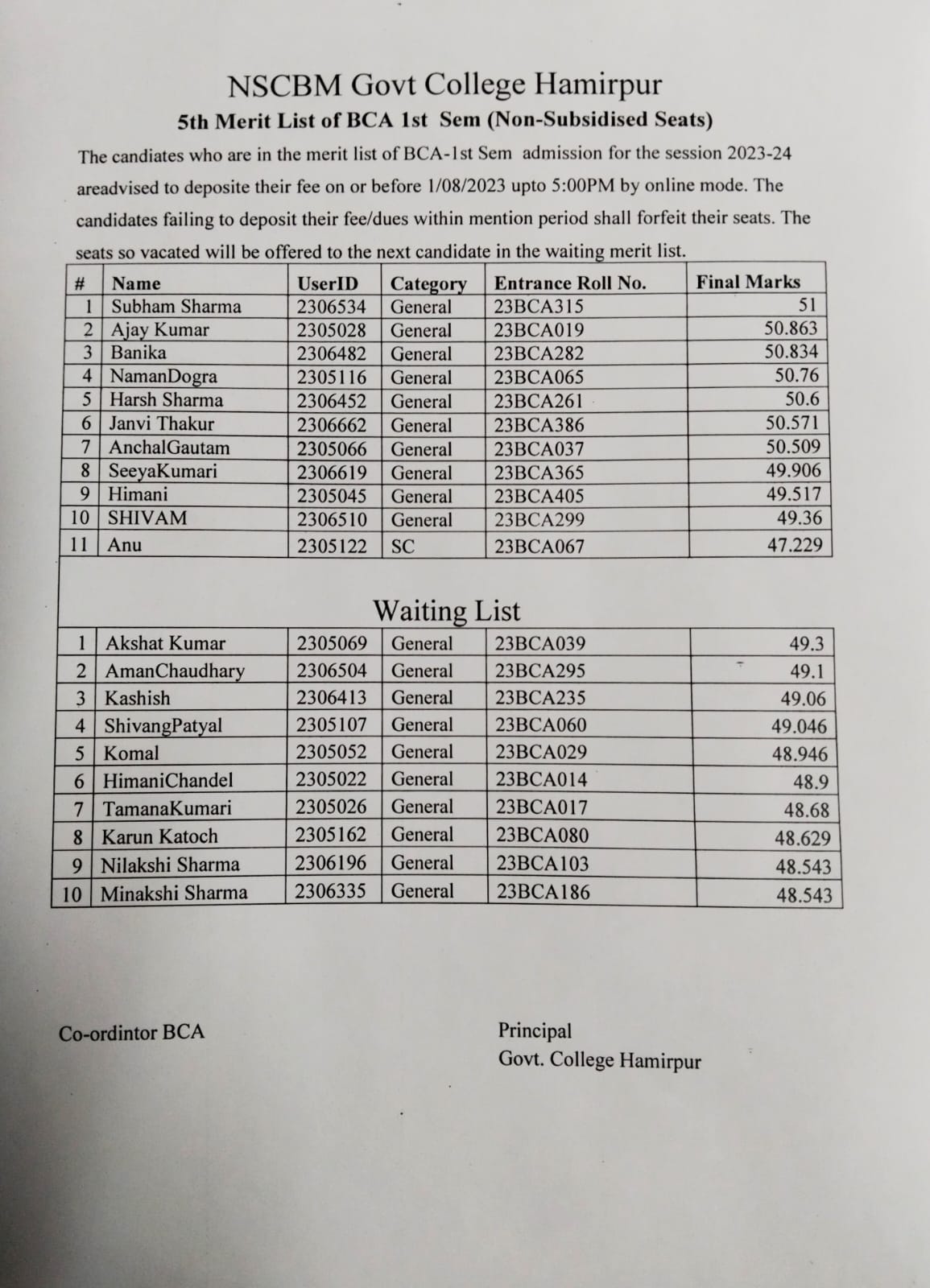 NSCBM Govt College Hamirpur

5th Merit List of BCA 1st Sem (Non-Subsidised Seats)

The candiates who are in the merit list of BCA-1st Sem admission for the session 2023-24 areadvised to deposite their fee on or before 1/08/2023 upto 5:00PM by online mode. The candidates failing to deposit their fee/dues within mention period shall forfeit their seats. The seats so vacated will be offered to the next candidate in the waiting merit list.

| # | Name | UserID | Category | Entrance Roll No. | Final Marks |
|---|---|---|---|---|---|
| 1 | Subham Sharma | 2306534 | General | 23BCA315 | 51 |
| 2 | Ajay Kumar | 2305028 | General | 23BCA019 | 50.863 |
| 3 | Banika | 2306482 | General | 23BCA282 | 50.834 |
| 4 | NamanDogra | 2305116 | General | 23BCA065 | 50.76 |
| 5 | Harsh Sharma | 2306452 | General | 23BCA261 | 50.6 |
| 6 | Janvi Thakur | 2306662 | General | 23BCA386 | 50.571 |
| 7 | AnchalGautam | 2305066 | General | 23BCA037 | 50.509 |
| 8 | SeeyaKumari | 2306619 | General | 23BCA365 | 49.906 |
| 9 | Himani | 2305045 | General | 23BCA405 | 49.517 |
| 10 | SHIVAM | 2306510 | General | 23BCA299 | 49.36 |
| 11 | Anu | 2305122 | SC | 23BCA067 | 47.229 |

Waiting List

| 1 | Akshat Kumar | 2305069 | General | 23BCA039 | 49.3 |
|---|---|---|---|---|---|
| 2 | AmanChaudhary | 2306504 | General | 23BCA295 | 49.1 |
| 3 | Kashish | 2306413 | General | 23BCA235 | 49.06 |
| 4 | ShivangPatyal | 2305107 | General | 23BCA060 | 49.046 |
| 5 | Komal | 2305052 | General | 23BCA029 | 48.946 |
| 6 | HimaniChandel | 2305022 | General | 23BCA014 | 48.9 |
| 7 | TamanaKumari | 2305026 | General | 23BCA017 | 48.68 |
| 8 | Karun Katoch | 2305162 | General | 23BCA080 | 48.629 |
| 9 | Nilakshi Sharma | 2306196 | General | 23BCA103 | 48.543 |
| 10 | Minakshi Sharma | 2306335 | General | 23BCA186 | 48.543 |

Co-ordintor BCA

Principal
Govt. College Hamirpur